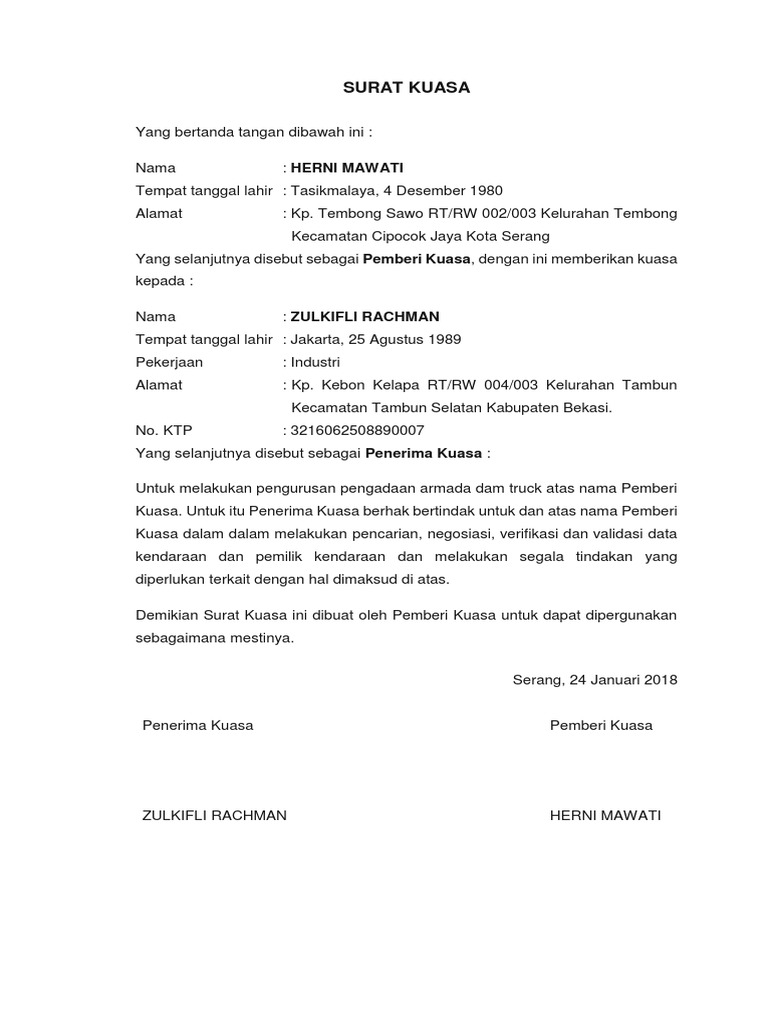 SURAT KUASA

Yang bertanda tangan dibawah ini :

Nama : HERNI MAWATI
Tempat tanggal lahir : Tasikmalaya, 4 Desember 1980
Alamat : Kp. Tembong Sawo RT/RW 002/003 Kelurahan Tembong Kecamatan Cipocok Jaya Kota Serang

Yang selanjutnya disebut sebagai Pemberi Kuasa, dengan ini memberikan kuasa kepada :

Nama : ZULKIFLI RACHMAN
Tempat tanggal lahir : Jakarta, 25 Agustus 1989
Pekerjaan : Industri
Alamat : Kp. Kebon Kelapa RT/RW 004/003 Kelurahan Tambun Kecamatan Tambun Selatan Kabupaten Bekasi.
No. KTP : 3216062508890007

Yang selanjutnya disebut sebagai Penerima Kuasa :

Untuk melakukan pengurusan pengadaan armada dam truck atas nama Pemberi Kuasa. Untuk itu Penerima Kuasa berhak bertindak untuk dan atas nama Pemberi Kuasa dalam dalam melakukan pencarian, negosiasi, verifikasi dan validasi data kendaraan dan pemilik kendaraan dan melakukan segala tindakan yang diperlukan terkait dengan hal dimaksud di atas.

Demikian Surat Kuasa ini dibuat oleh Pemberi Kuasa untuk dapat dipergunakan sebagaimana mestinya.

Serang, 24 Januari 2018

Penerima Kuasa

Pemberi Kuasa

ZULKIFLI RACHMAN

HERNI MAWATI